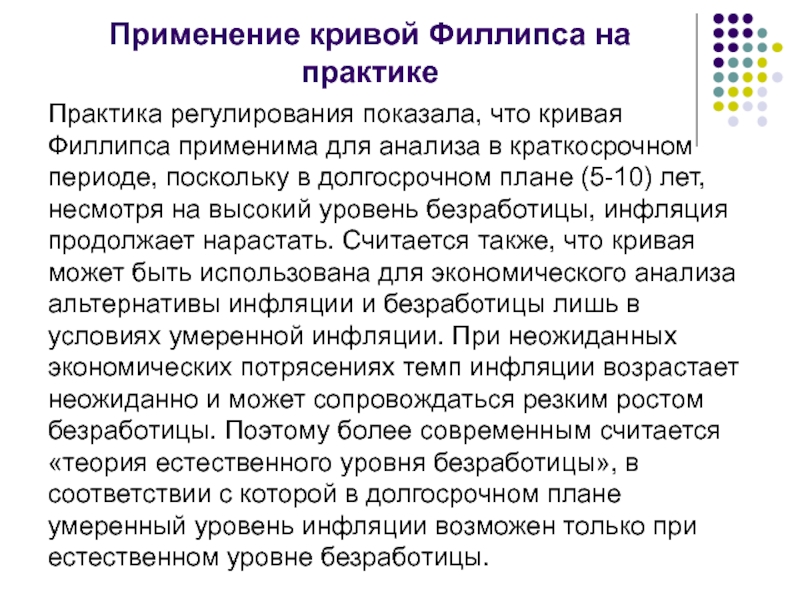 Применение кривой Филлипса на практике

Практика регулирования показала, что кривая Филлипса применима для анализа в краткосрочном периоде, поскольку в долгосрочном плане (5-10) лет, несмотря на высокий уровень безработицы, инфляция продолжает нарастать. Считается также, что кривая может быть использована для экономического анализа альтернативы инфляции и безработицы лишь в условиях умеренной инфляции. При неожиданных экономических потрясениях темп инфляции возрастает неожиданно и может сопровождаться резким ростом безработицы. Поэтому более современным считается «теория естественного уровня безработицы», в соответствии с которой в долгосрочном плане умеренный уровень инфляции возможен только при естественном уровне безработицы.